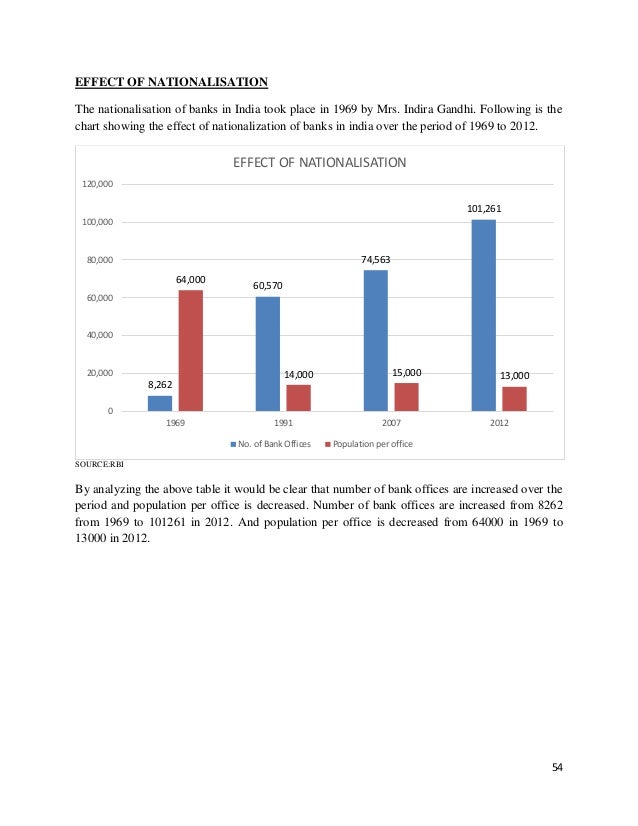 EFFECT OF NATIONALISATION

The nationalisation of banks in India took place in 1969 by Mrs. Indira Gandhi. Following is the chart showing the effect of nationalization of banks in india over the period of 1969 to 2012.

EFFECT OF NATIONALISATION

120,000
100,000
80,000
60,000
40,000
20,000
0

8,262
64,000
60,570
14,000
74,563
15,000
101,261
13,000

1969
1991
2007
2012

No. of Bank Offices
Population per office

SOURCE:RBI

By analyzing the above table it would be clear that number of bank offices are increased over the period and population per office is decreased. Number of bank offices are increased from 8262 from 1969 to 101261 in 2012. And population per office is decreased from 64000 in 1969 to 13000 in 2012.

54